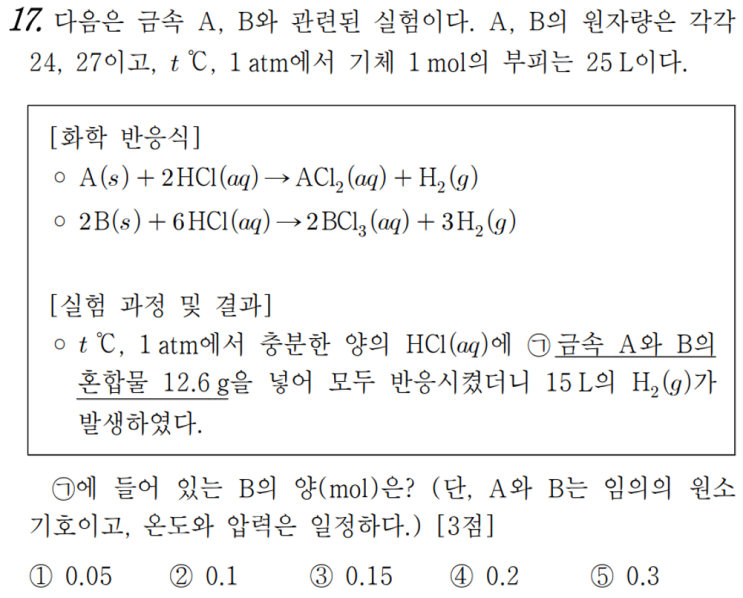 17. 다음은 금속 A, B와 관련된 실험이다. A, B의 원자량은 각각 24, 27이고, $t$ ℃, 1 atm에서 기체 1 mol의 부피는 25 L이다.

[화학 반응식]
○ $A(s) + 2HCl(aq) \rightarrow ACl_2(aq) + H_2(g)$
○ $2B(s) + 6HCl(aq) \rightarrow 2BCl_3(aq) + 3H_2(g)$

[실험 과정 및 결과]
○ $t$ ℃, 1 atm에서 충분한 양의 $HCl(aq)$에 ㉠ 금속 A와 B의 혼합물 12.6 g을 넣어 모두 반응시켰더니 15 L의 $H_2(g)$가 발생하였다.

㉠에 들어 있는 B의 양(mol)은? (단, A와 B는 임의의 원소 기호이고, 온도와 압력은 일정하다.) [3점]

① 0.05 ② 0.1 ③ 0.15 ④ 0.2 ⑤ 0.3